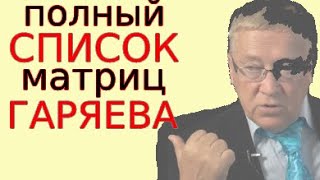 полный
СПИСОК
матриц
ГАРЯЕВА